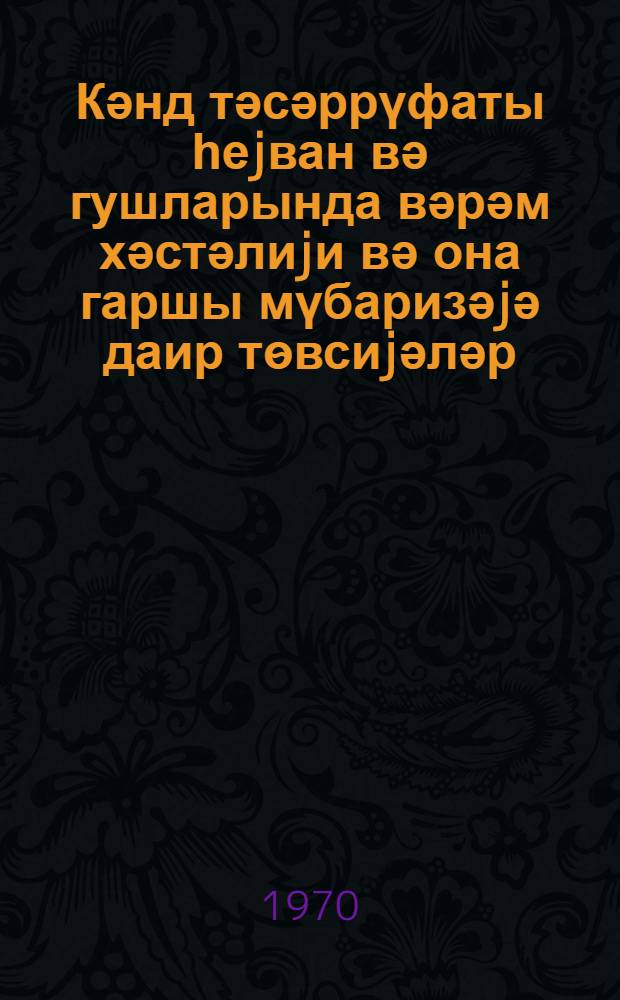 Кәнд тәсәррүфаты һејван вә гушларында вәрәм хәстәлији вә она гаршы мүбаризәјә даир төвсијәләр

1970